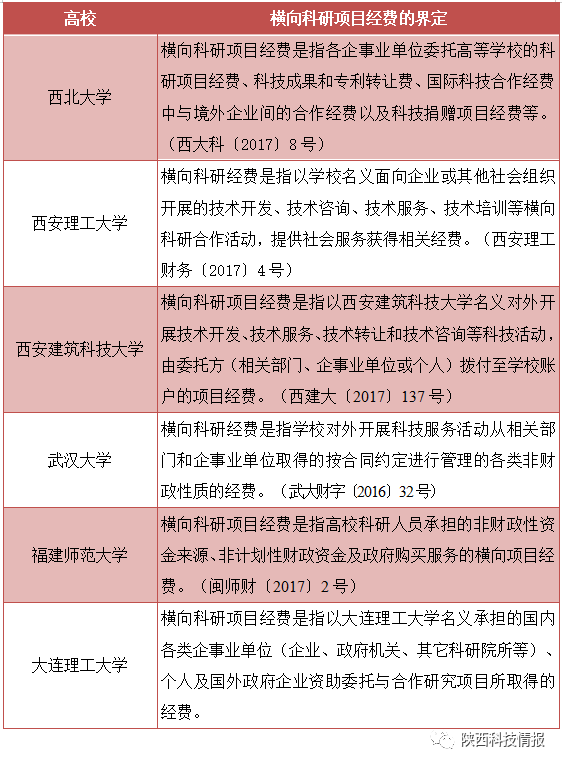 | 高校 | 横向科研项目经费的界定 |
|---|---|
| 西北大学 | 横向科研项目经费是指各企事业单位委托高等学校的科研项目经费、科技成果和专利转让费、国际科技合作经费中与境外企业间的合作经费以及科技捐赠项目经费等。（西大科〔2017〕8号） |
| 西安理工大学 | 横向科研经费是指以学校名义面向企业或其他社会组织开展的技术开发、技术咨询、技术服务、技术培训等横向科研合作活动，提供社会服务获得相关经费。（西安理工财务〔2017〕4号） |
| 西安建筑科技大学 | 横向科研项目经费是指以西安建筑科技大学名义对外开展技术开发、技术服务、技术转让和技术咨询等科技活动，由委托方（相关部门、企事业单位或个人）拨付至学校账户的项目经费。（西建大〔2017〕137号） |
| 武汉大学 | 横向科研经费是指学校对外开展科技服务活动从相关部门和企事业单位取得的按合同约定进行管理的各类非财政性质的经费。（武大财字〔2016〕32号） |
| 福建师范大学 | 横向科研项目经费是指高校科研人员承担的非财政性资金来源、非计划性财政资金及政府购买服务的横向项目经费。（闽师财〔2017〕2号） |
| 大连理工大学 | 横向科研项目经费是指以大连理工大学名义承担的国内各类企事业单位（企业、政府机关、其它科研院所等）、个人及国外政府企业资助委托与合作研究项目所取得的经费。 |

陕西科技情报